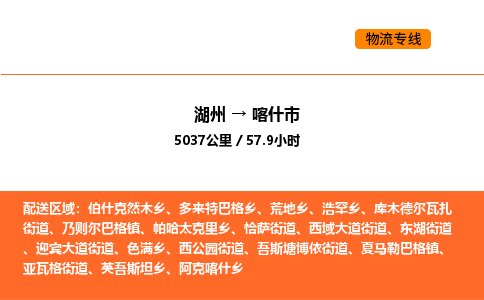 物流专线

湖州 → 喀什市
5037公里 / 57.9小时

配送区域：伯什克然木乡、多来特巴格乡、荒地乡、浩罕乡、库木德尔瓦扎街道、乃则尔巴格镇、帕哈太克里乡、恰萨街道、西域大道街道、东湖街道、迎宾大道街道、色满乡、西公园街道、吾斯塘博依街道、夏马勒巴格镇、亚瓦格街道、英吾斯坦乡、阿克喀什乡